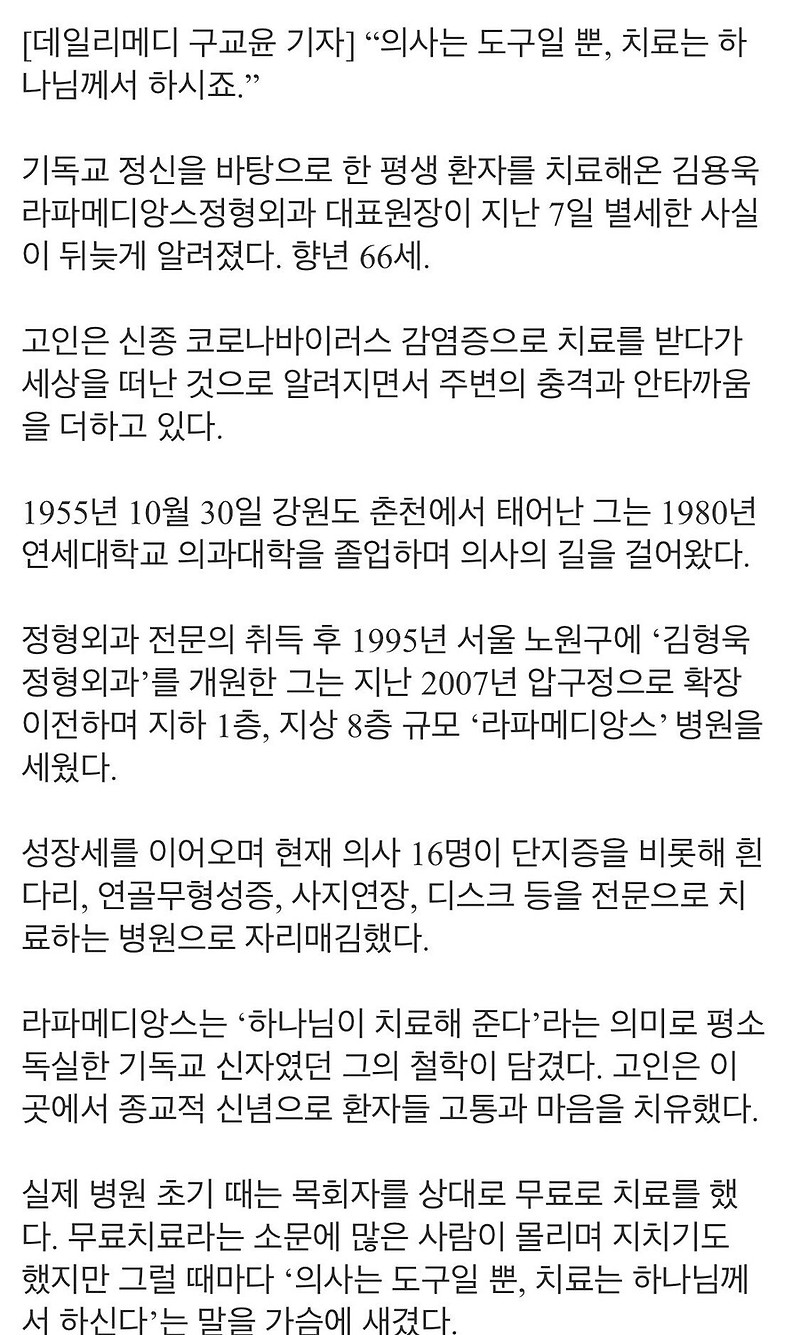 [데일리메디 구교윤 기자] “의사는 도구일 뿐, 치료는 하나님께서 하시죠.”

기독교 정신을 바탕으로 한 평생 환자를 치료해온 김용욱 라파메디앙스정형외과 대표원장이 지난 7일 별세한 사실이 뒤늦게 알려졌다. 향년 66세.

고인은 신종 코로나바이러스 감염증으로 치료를 받다가 세상을 떠난 것으로 알려지면서 주변의 충격과 안타까움을 더하고 있다.

1955년 10월 30일 강원도 춘천에서 태어난 그는 1980년 연세대학교 의과대학을 졸업하며 의사의 길을 걸어왔다.

정형외과 전문의 취득 후 1995년 서울 노원구에 ‘김형욱 정형외과’를 개원한 그는 지난 2007년 압구정으로 확장 이전하며 지하 1층, 지상 8층 규모 ‘라파메디앙스’ 병원을 세웠다.

성장세를 이어오며 현재 의사 16명이 단지증을 비롯해 휜다리, 연골무형성증, 사지연장, 디스크 등을 전문으로 치료하는 병원으로 자리매김했다.

라파메디앙스는 ‘하나님이 치료해 준다’라는 의미로 평소 독실한 기독교 신자였던 그의 철학이 담겼다. 고인은 이곳에서 종교적 신념으로 환자들 고통과 마음을 치유했다.

실제 병원 초기 때는 목회자를 상대로 무료로 치료를 했다. 무료치료라는 소문에 많은 사람이 몰리며 지치기도 했지만 그럴 때마다 ‘의사는 도구일 뿐, 치료는 하나님께서 하신다’는 말을 가슴에 새겼다.